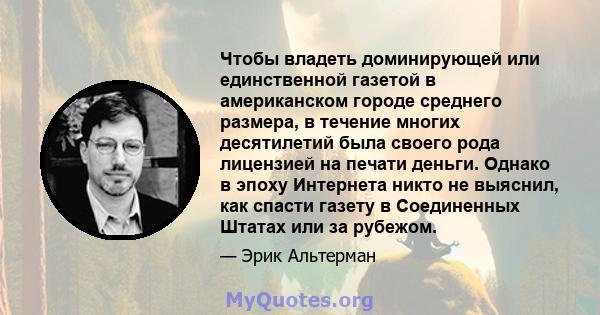 Чтобы владеть доминирующей или единственной газетой в американском городе среднего размера, в течение многих десятилетий была своего рода лицензией на печати деньги. Однако в эпоху Интернета никто не выяснил, как спасти газету в Соединенных Штатах или за рубежом.

— Эрик Альтерман

MyQuotes.org